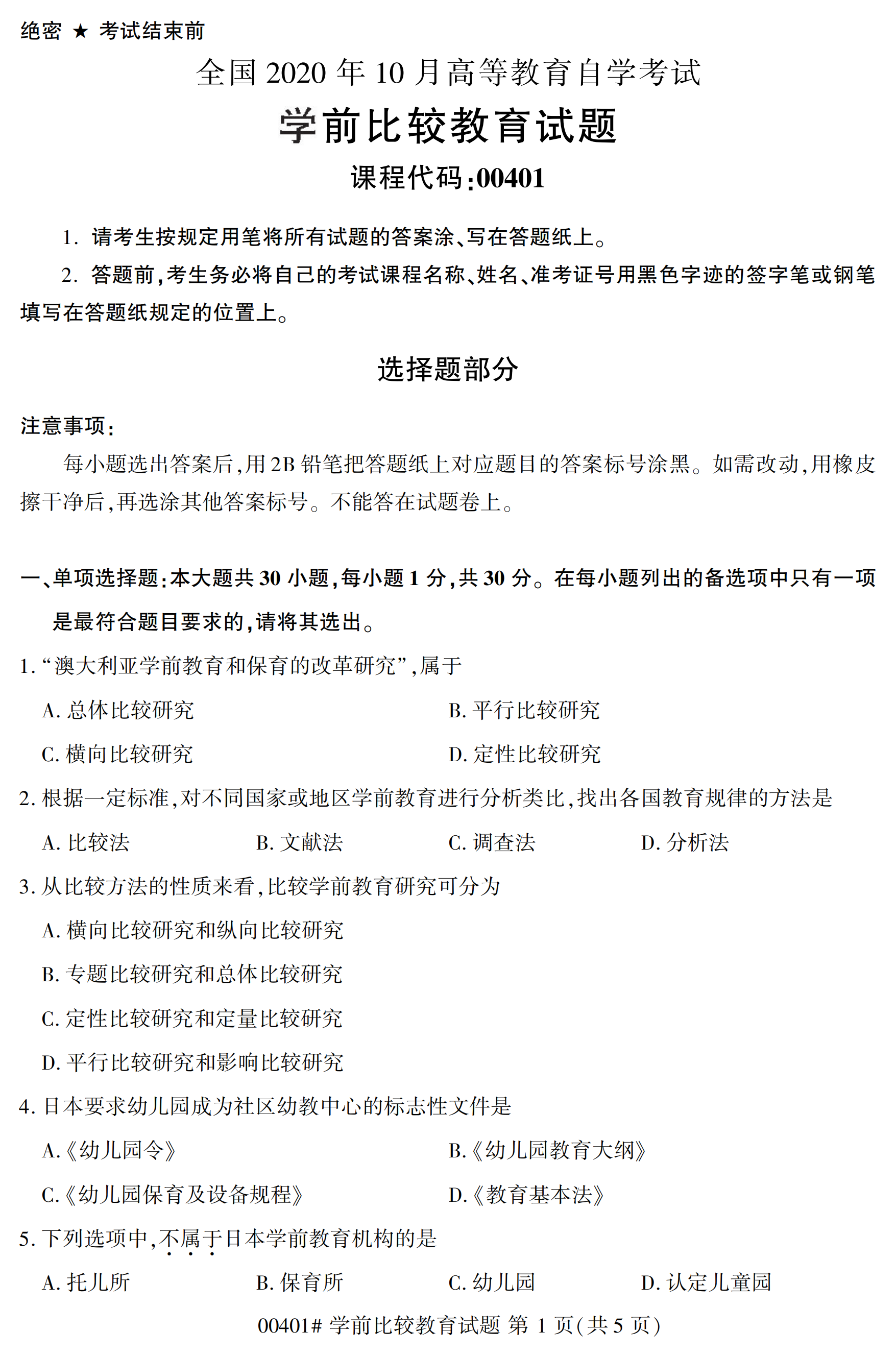 绝密 ★ 考试结束前

全国 2020 年 10 月高等教育自学考试

学前比较教育试题

课程代码:00401

1. 请考生按规定用笔将所有试题的答案涂、写在答题纸上。

2. 答题前,考生务必将自己的考试课程名称、姓名、准考证号用黑色字迹的签字笔或钢笔填写在答题纸规定的位置上。

选择题部分

注意事项:

每小题选出答案后,用 2B 铅笔把答题纸上对应题目的答案标号涂黑。如需改动,用橡皮擦干净后,再选涂其他答案标号。不能答在试题卷上。

一、单项选择题:本大题共 30 小题,每小题 1 分,共 30 分。在每小题列出的备选项中只有一项是最符合题目要求的,请将其选出。

1. “澳大利亚学前教育和保育的改革研究”,属于

A. 总体比较研究

B. 平行比较研究

C. 横向比较研究

D. 定性比较研究

2. 根据一定标准,对不同国家或地区学前教育进行分析类比,找出各国教育规律的方法是

A. 比较法

B. 文献法

C. 调查法

D. 分析法

3. 从比较方法的性质来看,比较学前教育研究可分为

A. 横向比较研究和纵向比较研究

B. 专题比较研究和总体比较研究

C. 定性比较研究和定量比较研究

D. 平行比较研究和影响比较研究

4. 日本要求幼儿园成为社区幼教中心的标志性文件是

A.《幼儿园令》

B.《幼儿园教育大纲》

C.《幼儿园保育及设备规程》

D.《教育基本法》

5. 下列选项中,不属于日本学前教育机构的是

A. 托儿所

B. 保育所

C. 幼儿园

D. 认定儿童园

00401# 学前比较教育试题 第 1 页(共 5 页)